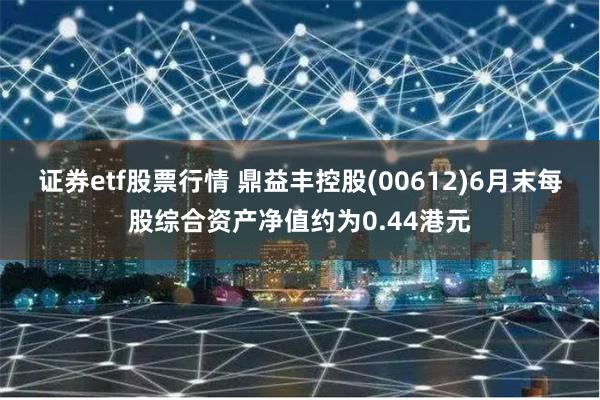 证券etf股票行情 鼎益丰控股(00612)6月末每股综合资产净值约为0.44港元